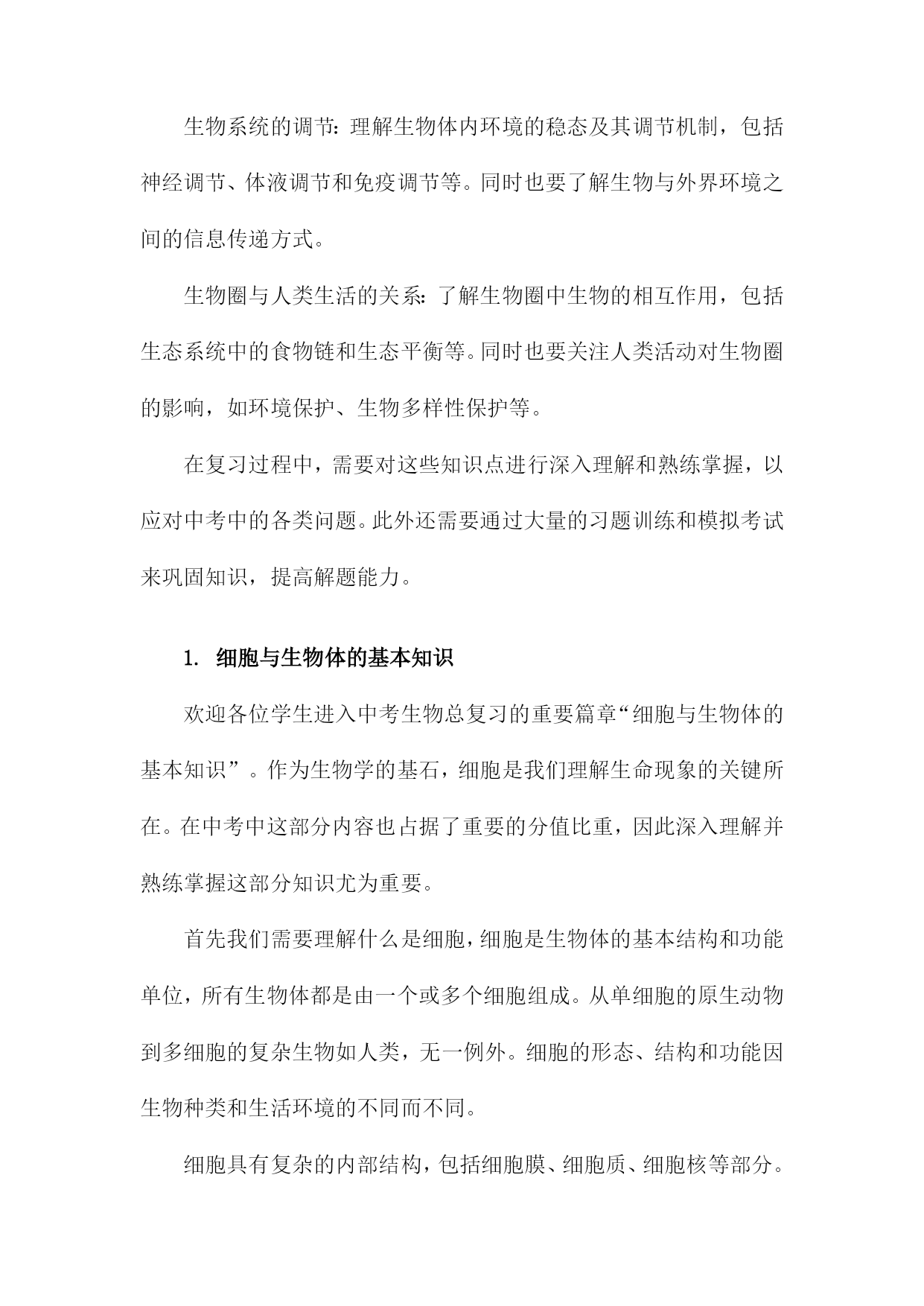 生物系统的调节：理解生物体内环境的稳态及其调节机制，包括神经调节、体液调节和免疫调节等。同时也要了解生物与外界环境之间的信息传递方式。

生物圈与人类生活的关系：了解生物圈中生物的相互作用，包括生态系统中的食物链和生态平衡等。同时也要关注人类活动对生物圈的影响，如环境保护、生物多样性保护等。

在复习过程中，需要对这些知识点进行深入理解和熟练掌握，以应对中考中的各类问题。此外还需要通过大量的习题训练和模拟考试来巩固知识，提高解题能力。

1. 细胞与生物体的基本知识

欢迎各位学生进入中考生物总复习的重要篇章“细胞与生物体的基本知识”。作为生物学的基石，细胞是我们理解生命现象的关键所在。在中考中这部分内容也占据了重要的分值比重，因此深入理解并熟练掌握这部分知识尤为重要。

首先我们需要理解什么是细胞，细胞是生物体的基本结构和功能单位，所有生物体都是由一个或多个细胞组成。从单细胞的原生动物到多细胞的复杂生物如人类，无一例外。细胞的形态、结构和功能因生物种类和生活环境的不同而不同。

细胞具有复杂的内部结构，包括细胞膜、细胞质、细胞核等部分。